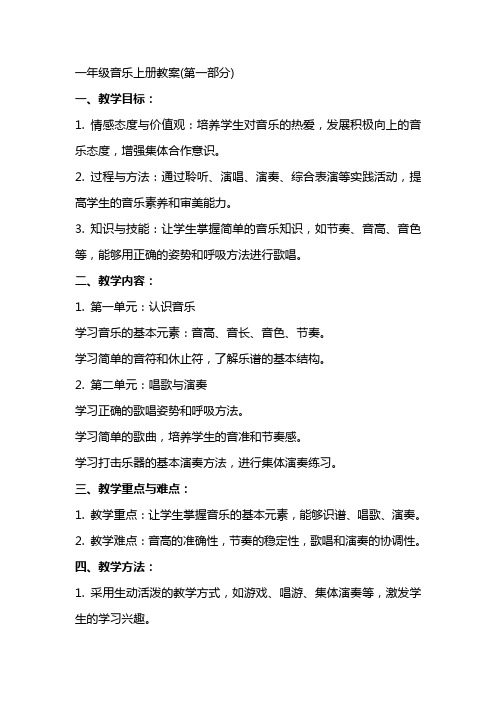 一年级音乐上册教案(第一部分)

一、教学目标：

1. 情感态度与价值观：培养学生对音乐的热爱，发展积极向上的音乐态度，增强集体合作意识。

2. 过程与方法：通过聆听、演唱、演奏、综合表演等实践活动，提高学生的音乐素养和审美能力。

3. 知识与技能：让学生掌握简单的音乐知识，如节奏、音高、音色等，能够用正确的姿势和呼吸方法进行歌唱。

二、教学内容：

1. 第一单元：认识音乐

学习音乐的基本元素：音高、音长、音色、节奏。

学习简单的音符和休止符，了解乐谱的基本结构。

2. 第二单元：唱歌与演奏

学习正确的歌唱姿势和呼吸方法。

学习简单的歌曲，培养学生的音准和节奏感。

学习打击乐器的基本演奏方法，进行集体演奏练习。

三、教学重点与难点：

1. 教学重点：让学生掌握音乐的基本元素，能够识谱、唱歌、演奏。

2. 教学难点：音高的准确性，节奏的稳定性，歌唱和演奏的协调性。

四、教学方法：

1. 采用生动活泼的教学方式，如游戏、唱游、集体演奏等，激发学生的学习兴趣。